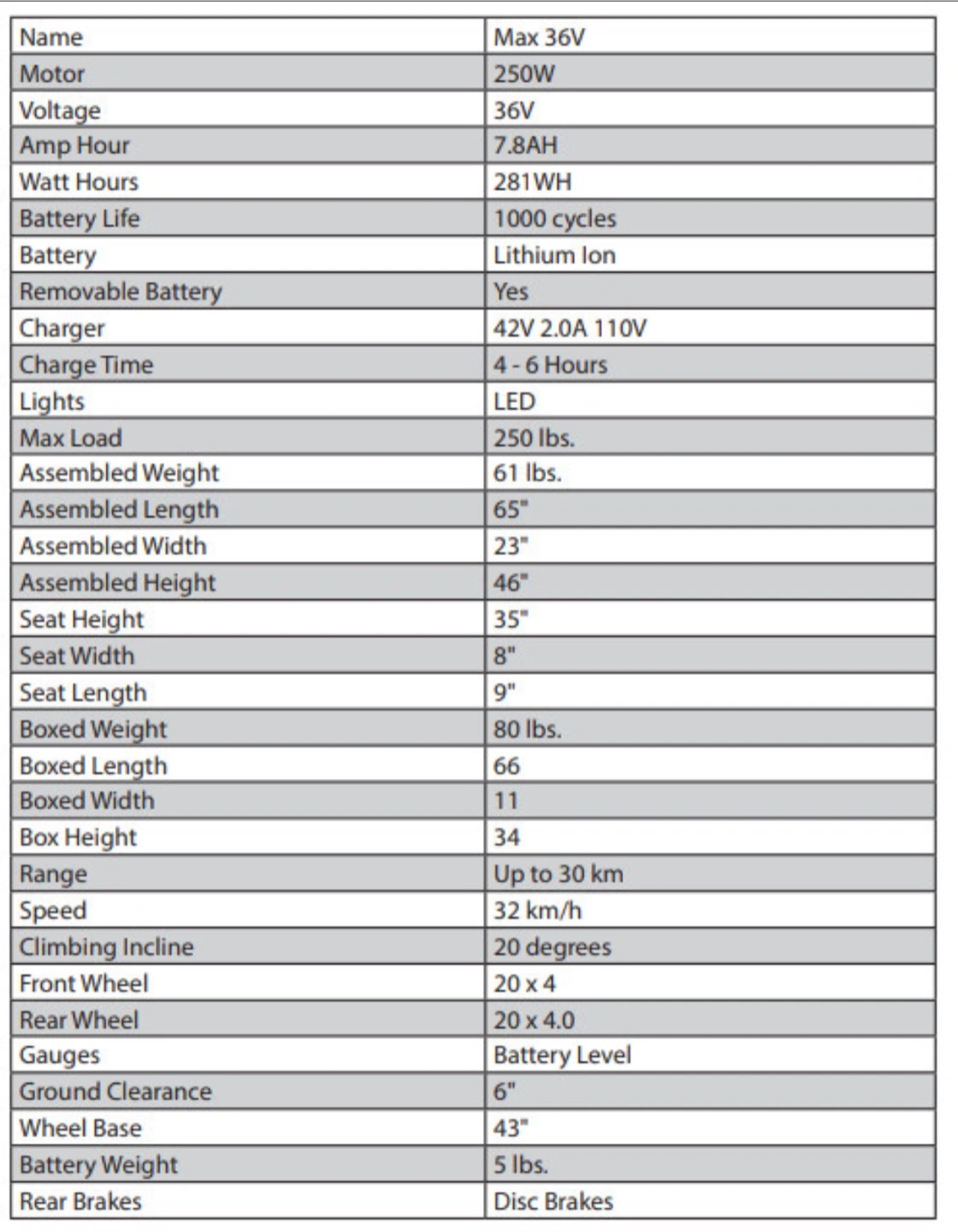 | Name | Max 36V |
|---|---|
| Motor | 250W |
| Voltage | 36V |
| Amp Hour | 7.8AH |
| Watt Hours | 281WH |
| Battery Life | 1000 cycles |
| Battery | Lithium Ion |
| Removable Battery | Yes |
| Charger | 42V 2.0A 110V |
| Charge Time | 4 - 6 Hours |
| Lights | LED |
| Max Load | 250 lbs. |
| Assembled Weight | 61 lbs. |
| Assembled Length | 65" |
| Assembled Width | 23" |
| Assembled Height | 46" |
| Seat Height | 35" |
| Seat Width | 8" |
| Seat Length | 9" |
| Boxed Weight | 80 lbs. |
| Boxed Length | 66 |
| Boxed Width | 11 |
| Box Height | 34 |
| Range | Up to 30 km |
| Speed | 32 km/h |
| Climbing Incline | 20 degrees |
| Front Wheel | 20 x 4 |
| Rear Wheel | 20 x 4.0 |
| Gauges | Battery Level |
| Ground Clearance | 6" |
| Wheel Base | 43" |
| Battery Weight | 5 lbs. |
| Rear Brakes | Disc Brakes |